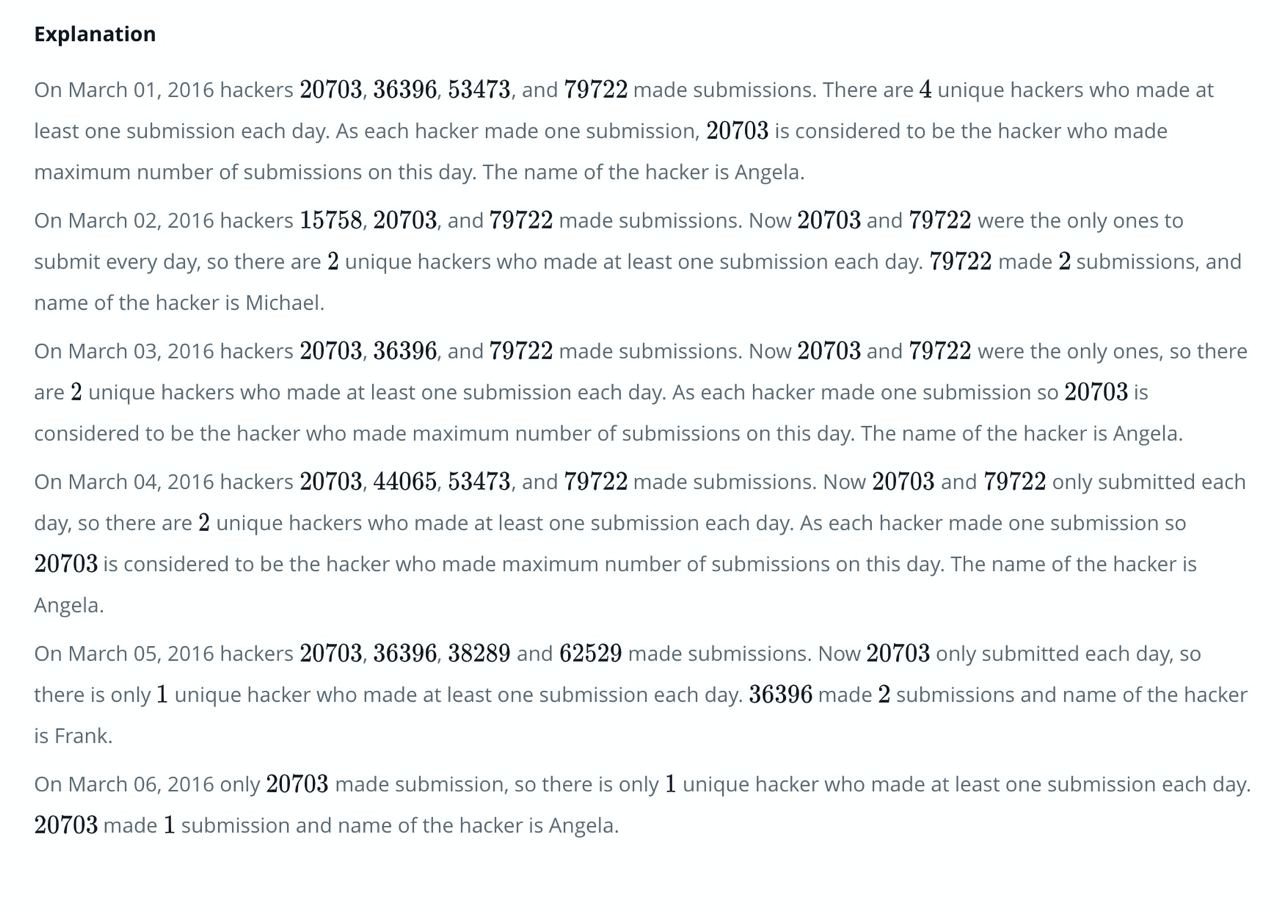 **Explanation**

On March 01, 2016 hackers $20703$, $36396$, $53473$, and $79722$ made submissions. There are $4$ unique hackers who made at least one submission each day. As each hacker made one submission, $20703$ is considered to be the hacker who made maximum number of submissions on this day. The name of the hacker is Angela.

On March 02, 2016 hackers $15758$, $20703$, and $79722$ made submissions. Now $20703$ and $79722$ were the only ones to submit every day, so there are $2$ unique hackers who made at least one submission each day. $79722$ made $2$ submissions, and name of the hacker is Michael.

On March 03, 2016 hackers $20703$, $36396$, and $79722$ made submissions. Now $20703$ and $79722$ were the only ones, so there are $2$ unique hackers who made at least one submission each day. As each hacker made one submission so $20703$ is considered to be the hacker who made maximum number of submissions on this day. The name of the hacker is Angela.

On March 04, 2016 hackers $20703$, $44065$, $53473$, and $79722$ made submissions. Now $20703$ and $79722$ only submitted each day, so there are $2$ unique hackers who made at least one submission each day. As each hacker made one submission so $20703$ is considered to be the hacker who made maximum number of submissions on this day. The name of the hacker is Angela.

On March 05, 2016 hackers $20703$, $36396$, $38289$ and $62529$ made submissions. Now $20703$ only submitted each day, so there is only $1$ unique hacker who made at least one submission each day. $36396$ made $2$ submissions and name of the hacker is Frank.

On March 06, 2016 only $20703$ made submission, so there is only $1$ unique hacker who made at least one submission each day. $20703$ made $1$ submission and name of the hacker is Angela.